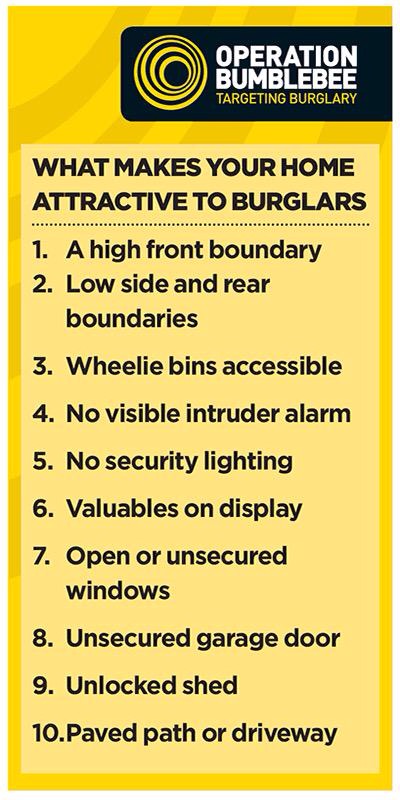 OPERATION
BUMBLEBEE
TARGETING BURGLARY

WHAT MAKES YOUR HOME ATTRACTIVE TO BURGLARS

1. A high front boundary
2. Low side and rear boundaries
3. Wheelie bins accessible
4. No visible intruder alarm
5. No security lighting
6. Valuables on display
7. Open or unsecured windows
8. Unsecured garage door
9. Unlocked shed
10.Paved path or driveway